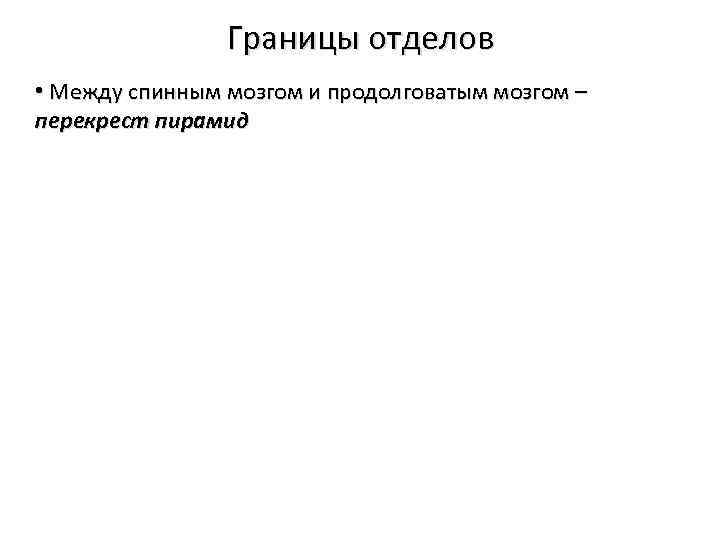 Границы отделов

• Между спинным мозгом и продолговатым мозгом – перекрест пирамид